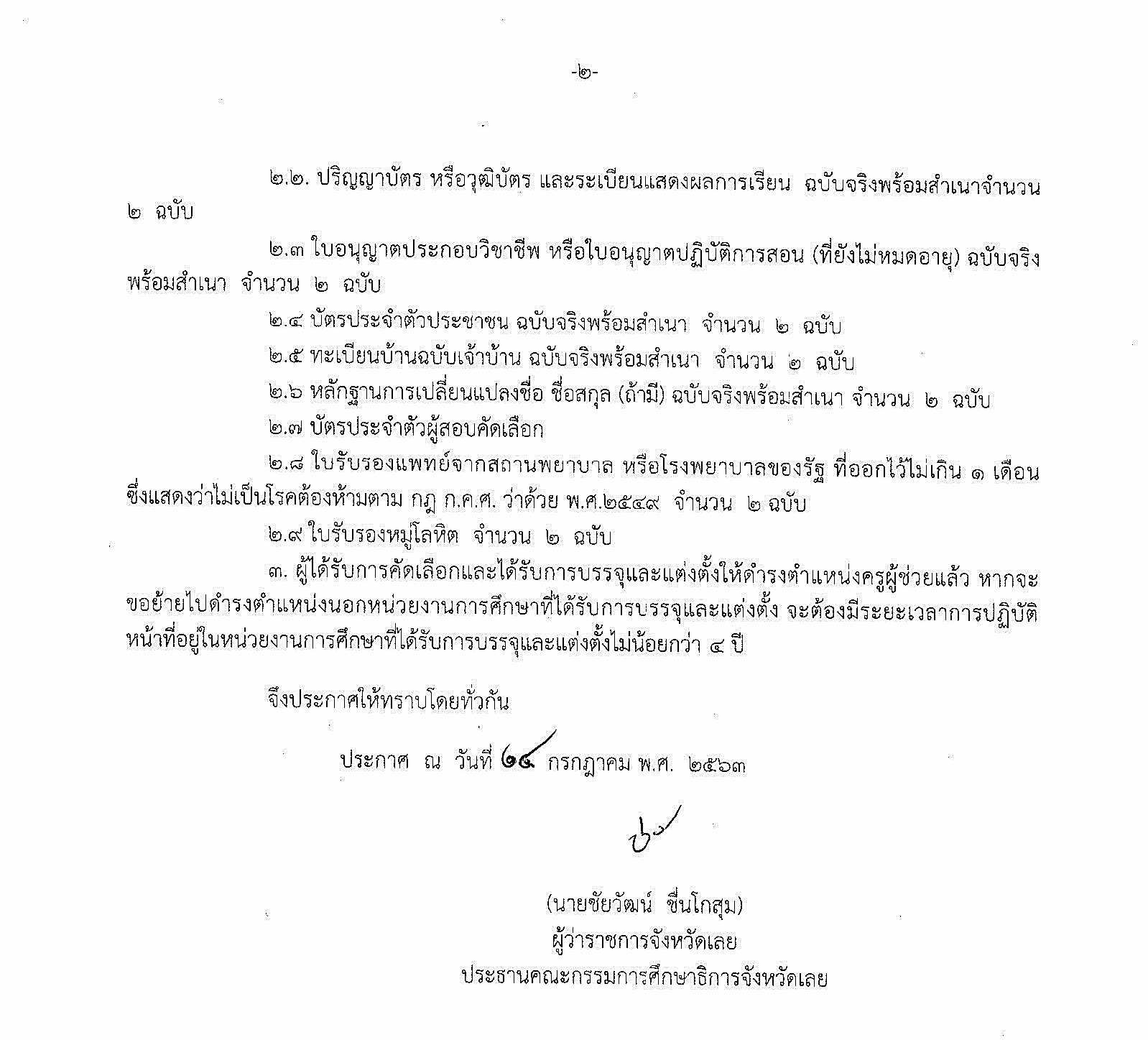 -๒-

๒.๒. ปริญญาบัตร หรือวุฒิบัตร และระเบียนแสดงผลการเรียน ฉบับจริงพร้อมสำเนาจำนวน ๒ ฉบับ

๒.๓ ใบอนุญาตประกอบวิชาชีพ หรือใบอนุญาตปฏิบัติการสอน (ที่ยังไม่หมดอายุ) ฉบับจริงพร้อมสำเนา จำนวน ๒ ฉบับ

๒.๔ บัตรประจำตัวประชาชน ฉบับจริงพร้อมสำเนา จำนวน ๒ ฉบับ

๒.๕ ทะเบียนบ้านฉบับเจ้าบ้าน ฉบับจริงพร้อมสำเนา จำนวน ๒ ฉบับ

๒.๖ หลักฐานการเปลี่ยนแปลงชื่อ ชื่อสกุล (ถ้ามี) ฉบับจริงพร้อมสำเนา จำนวน ๒ ฉบับ

๒.๗ บัตรประจำตัวผู้สอบคัดเลือก

๒.๘ ใบรับรองแพทย์จากสถานพยาบาล หรือโรงพยาบาลของรัฐ ที่ออกไว้ไม่เกิน ๑ เดือน ซึ่งแสดงว่าไม่เป็นโรคต้องห้ามตาม กฎ ก.ค.ศ. ว่าด้วย พ.ศ.๒๕๔๙ จำนวน ๒ ฉบับ

๒.๙ ใบรับรองหมู่โลหิต จำนวน ๒ ฉบับ

๓. ผู้ได้รับการคัดเลือกและได้รับการบรรจุและแต่งตั้งให้ดำรงตำแหน่งครูผู้ช่วยแล้ว หากจะขอย้ายไปดำรงตำแหน่งนอกหน่วยงานการศึกษาที่ได้รับการบรรจุและแต่งตั้ง จะต้องมีระยะเวลาการปฏิบัติหน้าที่อยู่ในหน่วยงานการศึกษาที่ได้รับการบรรจุและแต่งตั้งไม่น้อยกว่า ๔ ปี

จึงประกาศให้ทราบโดยทั่วกัน

ประกาศ ณ วันที่ ๑๔ กรกฎาคม พ.ศ. ๒๕๖๓

(นายชัยวัฒน์ ชื่นโกสุม)
ผู้ว่าราชการจังหวัดเลย
ประธานคณะกรรมการศึกษาธิการจังหวัดเลย